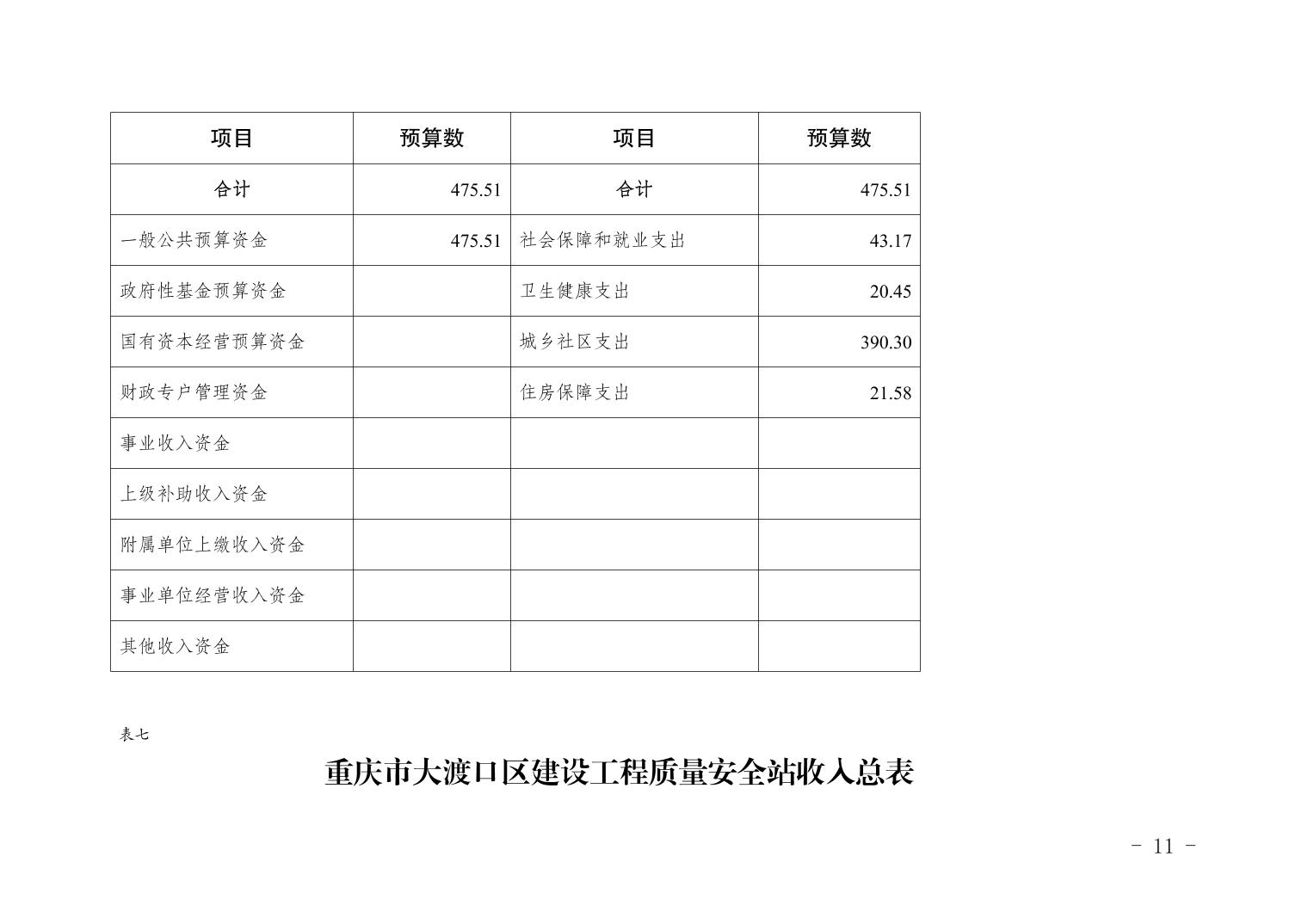 | 项目 | 预算数 | 项目 | 预算数 |
|---|---|---|---|
| 合计 | 475.51 | 合计 | 475.51 |
| 一般公共预算资金 | 475.51 | 社会保障和就业支出 | 43.17 |
| 政府性基金预算资金 | | 卫生健康支出 | 20.45 |
| 国有资本经营预算资金 | | 城乡社区支出 | 390.30 |
| 财政专户管理资金 | | 住房保障支出 | 21.58 |
| 事业收入资金 | | | |
| 上级补助收入资金 | | | |
| 附属单位上缴收入资金 | | | |
| 事业单位经营收入资金 | | | |
| 其他收入资金 | | | |

表七

重庆市大渡口区建设工程质量安全站收入总表

- 11 -